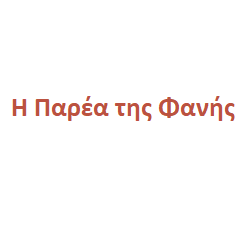 Η Παρέα της Φανής